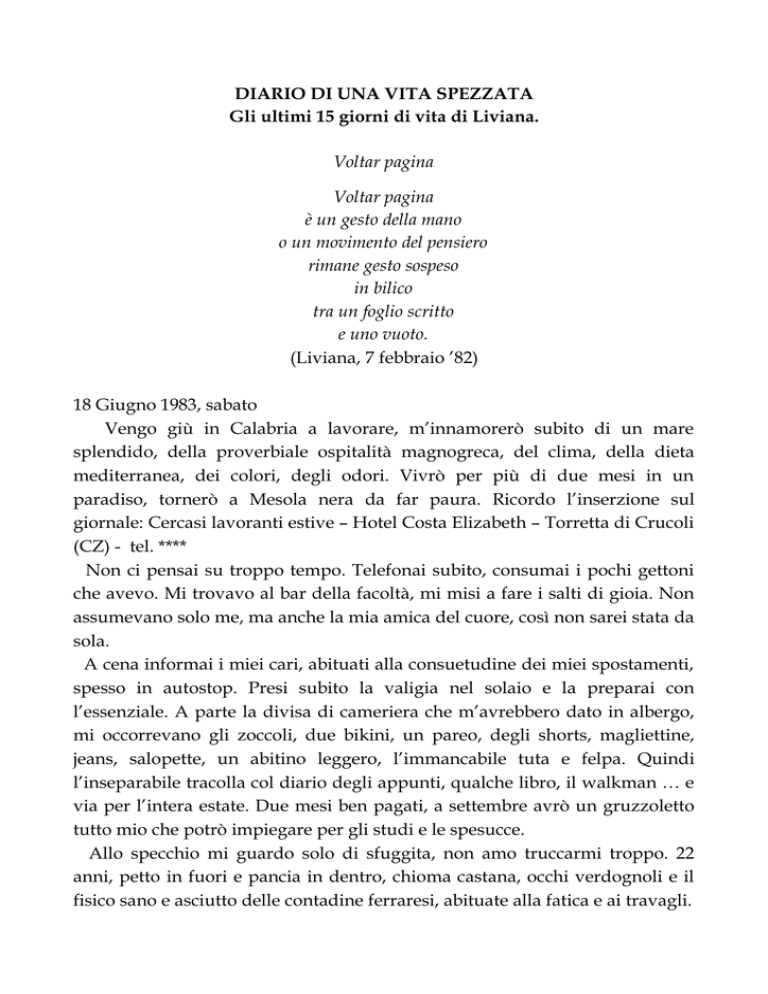 DIARIO DI UNA VITA SPEZZATA
Gli ultimi 15 giorni di vita di Liviana.

Voltar pagina

Voltar pagina
è un gesto della mano
o un movimento del pensiero
rimane gesto sospeso
in bilico
tra un foglio scritto
e uno vuoto.
(Liviana, 7 febbraio '82)

18 Giugno 1983, sabato
Vengo giù in Calabria a lavorare, m'innamorerò subito di un mare splendido, della proverbiale ospitalità magnogreca, del clima, della dieta mediterranea, dei colori, degli odori. Vivrò per più di due mesi in un paradiso, tornerò a Mesola nera da far paura. Ricordo l'inserzione sul giornale: Cercasi lavoranti estive – Hotel Costa Elizabeth – Torretta di Crucoli (CZ) - tel. ****

Non ci pensai su troppo tempo. Telefonai subito, consumai i pochi gettoni che avevo. Mi trovavo al bar della facoltà, mi misi a fare i salti di gioia. Non assumevano solo me, ma anche la mia amica del cuore, così non sarei stata da sola.

A cena informai i miei cari, abituati alla consuetudine dei miei spostamenti, spesso in autostop. Presi subito la valigia nel solaio e la preparai con l'essenziale. A parte la divisa di cameriera che m'avrebbero dato in albergo, mi occorrevano gli zoccoli, due bikini, un pareo, degli shorts, magliettine, jeans, salopette, un abitino leggero, l'immancabile tuta e felpa. Quindi l'inseparabile tracolla col diario degli appunti, qualche libro, il walkman … e via per l'intera estate. Due mesi ben pagati, a settembre avrò un gruzzoletto tutto mio che potrò impiegare per gli studi e le spesucce.

Allo specchio mi guardo solo di sfuggita, non amo truccarmi troppo. 22 anni, petto in fuori e pancia in dentro, chioma castana, occhi verdognoli e il fisico sano e asciutto delle contadine ferraresi, abituate alla fatica e ai travagli.